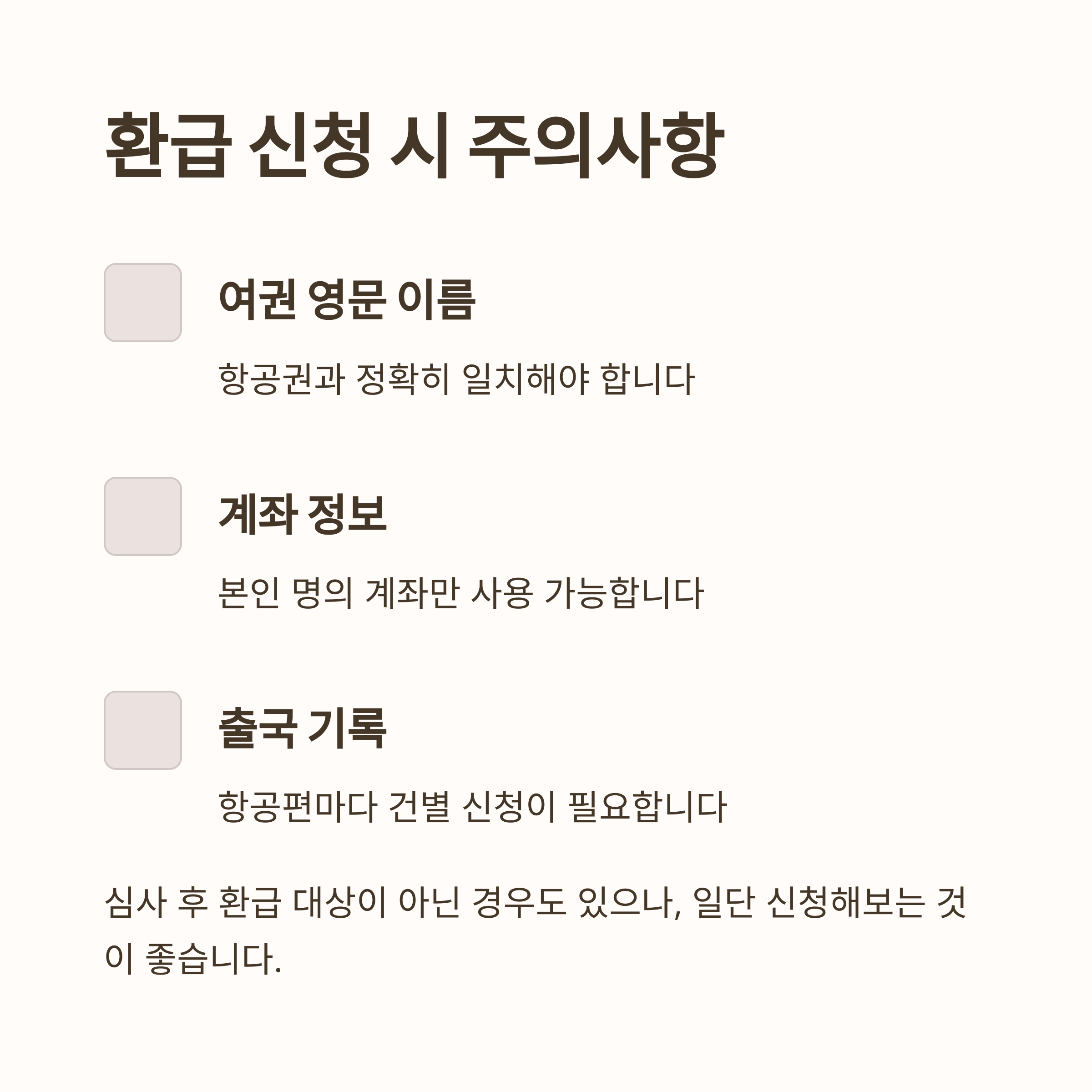 환급 신청 시 주의사항

☐ 여권 영문 이름

항공권과 정확히 일치해야 합니다

☐ 계좌 정보

본인 명의 계좌만 사용 가능합니다

☐ 출국 기록

항공편마다 건별 신청이 필요합니다

심사 후 환급 대상이 아닌 경우도 있으나, 일단 신청해보는 것이 좋습니다.